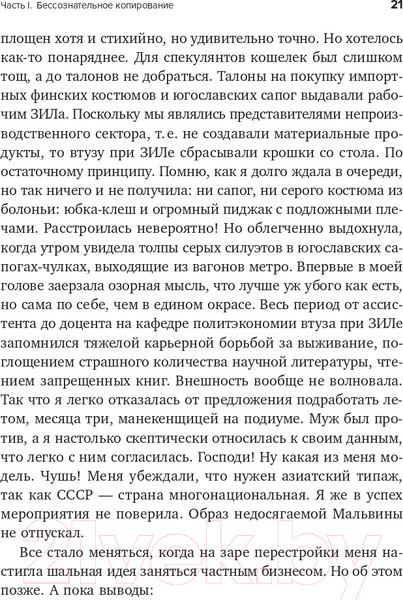 Часть I. Бессознательное копирование

21

площен хотя и стихийно, но удивительно точно. Но хотелось как-то понаряднее. Для спекулянтов кошелек был слишком тощ, а до талонов не добраться. Талоны на покупку импортных финских костюмов и югославских сапог выдавали рабочим ЗИЛа. Поскольку мы являлись представителями непроизводственного сектора, т. е. не создавали материальные продукты, то втузу при ЗИЛе сбрасывали крошки со стола. По остаточному принципу. Помню, как я долго ждала в очереди, но так ничего и не получила: ни сапог, ни серого костюма из болоньи: юбка-клеш и огромный пиджак с подложными плечами. Расстроилась невероятно! Но облегченно выдохнула, когда утром увидела толпы серых силуэтов в югославских сапогах-чулках, выходящие из вагонов метро. Впервые в моей голове заерзала озорная мысль, что лучше уж убого как есть, но сама по себе, чем в едином окрасе. Весь период от ассистента до доцента на кафедре политэкономии втуза при ЗИЛе запомнился тяжелой карьерной борьбой за выживание, поглощением страшного количества научной литературы, чтением запрещенных книг. Внешность вообще не волновала. Так что я легко отказалась от предложения подработать летом, месяца три, манекенщицей на подиуме. Муж был против, а я настолько скептически относилась к своим данным, что легко с ним согласилась. Господи! Ну какая из меня модель. Чушь! Меня убеждали, что нужен азиатский типаж, так как СССР — страна многонациональная. Я же в успех мероприятия не поверила. Образ недосягаемой Мальвины не отпускал.

Все стало меняться, когда на заре перестройки меня настигла шальная идея заняться частным бизнесом. Но об этом позже. А пока выводы:

21vek.by